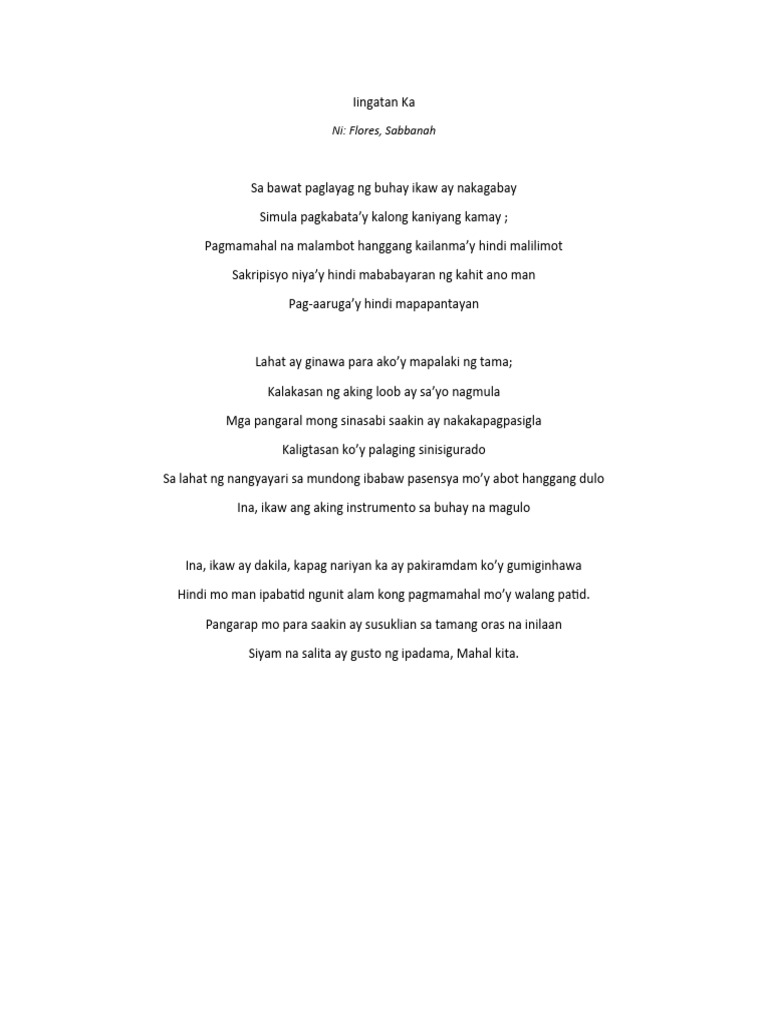 Iingatan Ka

Ni: Flores, Sabbanah

Sa bawat paglayag ng buhay ikaw ay nakagabay
Simula pagkabata'y kalong kaniyang kamay ;
Pagmamahal na malambot hanggang kailanma'y hindi malilimot
Sakripisyo niya'y hindi mababayaran ng kahit ano man
Pag-aaruga'y hindi mapapantayan

Lahat ay ginawa para ako'y mapalaki ng tama;
Kalakasan ng aking loob ay sa'yo nagmula
Mga pangaral mong sinasabi saakin ay nakakapagpasigla
Kaligtasan ko'y palaging sinisigurado
Sa lahat ng nangyayari sa mundong ibabaw pasensya mo'y abot hanggang dulo
Ina, ikaw ang aking instrumento sa buhay na magulo

Ina, ikaw ay dakila, kapag nariyan ka ay pakiramdam ko'y gumiginhawa
Hindi mo man ipabatid ngunit alam kong pagmamahal mo'y walang patid.
Pangarap mo para saakin ay susuklian sa tamang oras na inilaan
Siyam na salita ay gusto ng ipadama, Mahal kita.